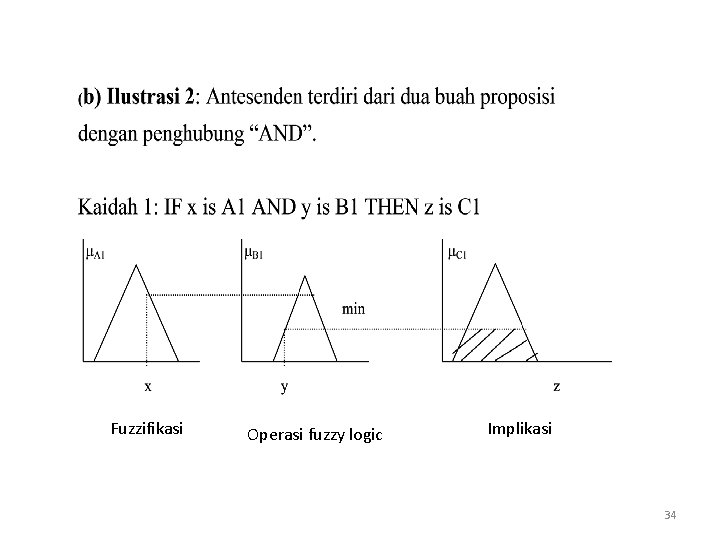 (b) Ilustrasi 2: Antesenden terdiri dari dua buah proposisi dengan penghubung “AND”.

Kaidah 1: IF x is A1 AND y is B1 THEN z is C1

$\mu_{A1}$

$\mu_{B1}$

$\mu_{C1}$

min

x

y

z

Fuzzifikasi

Operasi fuzzy logic

Implikasi

34